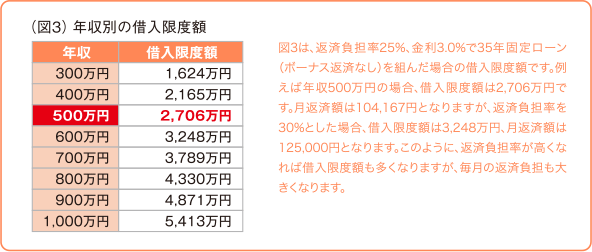 （図3）年収別の借入限度額

| 年収 | 借入限度額 |
|---|---|
| 300万円 | 1,624万円 |
| 400万円 | 2,165万円 |
| 500万円 | 2,706万円 |
| 600万円 | 3,248万円 |
| 700万円 | 3,789万円 |
| 800万円 | 4,330万円 |
| 900万円 | 4,871万円 |
| 1,000万円 | 5,413万円 |

図3は、返済負担率25%、金利3.0%で35年固定ローン（ボーナス返済なし）を組んだ場合の借入限度額です。例えば年収500万円の場合、借入限度額は2,706万円です。月返済額は104,167円となりますが、返済負担率を30%とした場合、借入限度額は3,248万円、月返済額は125,000円となります。このように、返済負担率が高くなれば借入限度額も多くなりますが、毎月の返済負担も大きくなります。